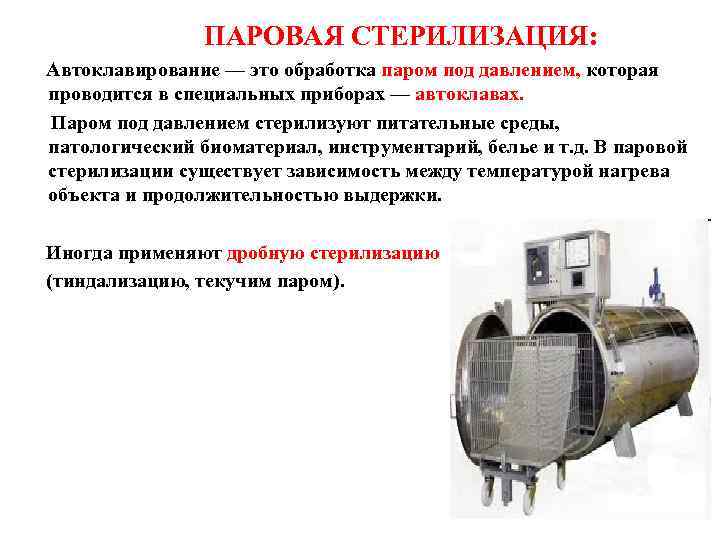 ПАРОВАЯ СТЕРИЛИЗАЦИЯ:

Автоклавирование — это обработка паром под давлением, которая проводится в специальных приборах — автоклавах.

Паром под давлением стерилизуют питательные среды, патологический биоматериал, инструментарий, белье и т.д. В паровой стерилизации существует зависимость между температурой нагрева объекта и продолжительностью выдержки.

Иногда применяют дробную стерилизацию (тиндализацию, текучим паром).